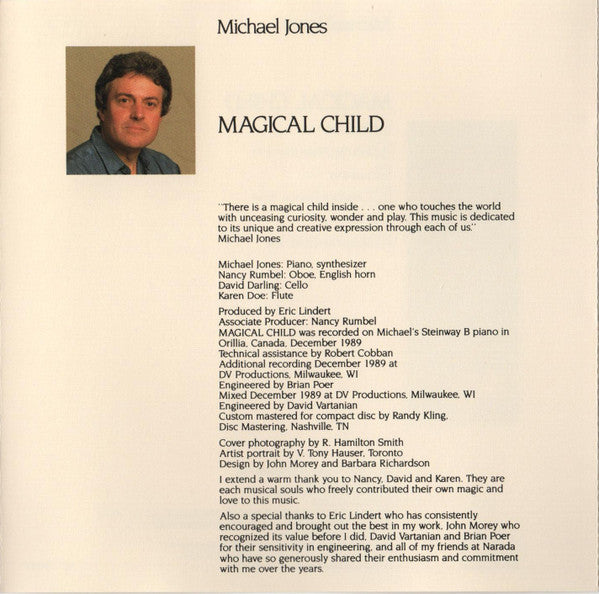 Michael Jones

MAGICAL CHILD

"There is a magical child inside . . . one who touches the world with unceasing curiosity, wonder and play. This music is dedicated to its unique and creative expression through each of us."
Michael Jones

Michael Jones: Piano, synthesizer
Nancy Rumbel: Oboe, English horn
David Darling: Cello
Karen Doe: Flute

Produced by Eric Lindert
Associate Producer: Nancy Rumbel
MAGICAL CHILD was recorded on Michael's Steinway B piano in Orillia, Canada, December 1989
Technical assistance by Robert Cobban
Additional recording December 1989 at DV Productions, Milwaukee, WI
Engineered by Brian Poer
Mixed December 1989 at DV Productions, Milwaukee, WI
Engineered by David Vartanian
Custom mastered for compact disc by Randy Kling, Disc Mastering, Nashville, TN

Cover photography by R. Hamilton Smith
Artist portrait by V. Tony Hauser, Toronto
Design by John Morey and Barbara Richardson

I extend a warm thank you to Nancy, David and Karen. They are each musical souls who freely contributed their own magic and love to this music.

Also a special thanks to Eric Lindert who has consistently encouraged and brought out the best in my work, John Morey who recognized its value before I did, David Vartanian and Brian Poer for their sensitivity in engineering, and all of my friends at Narada who have so generously shared their enthusiasm and commitment with me over the years.